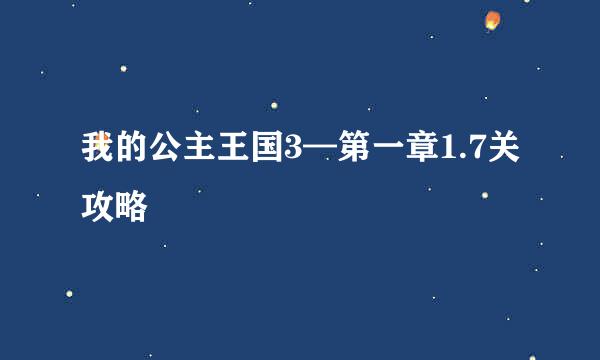 我的公主王国3—第一章1.7关攻略